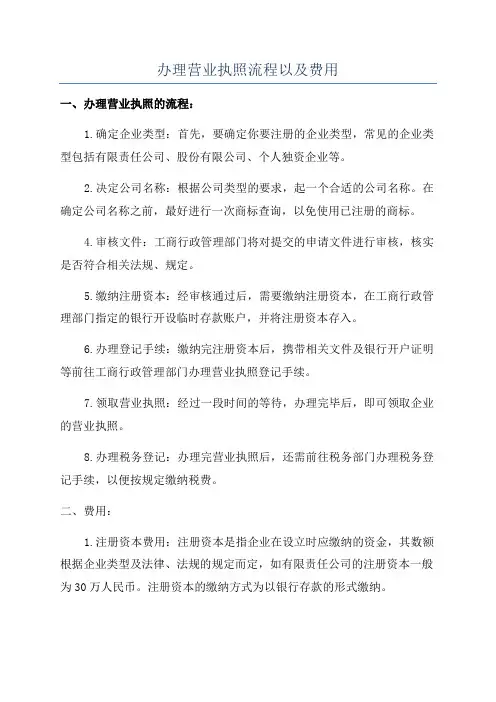 办理营业执照流程以及费用

一、办理营业执照的流程：

1.确定企业类型：首先，要确定你要注册的企业类型，常见的企业类型包括有限责任公司、股份有限公司、个人独资企业等。

2.决定公司名称：根据公司类型的要求，起一个合适的公司名称。在确定公司名称之前，最好进行一次商标查询，以免使用已注册的商标。

4.审核文件：工商行政管理部门将对提交的申请文件进行审核，核实是否符合相关法规、规定。

5.缴纳注册资本：经审核通过后，需要缴纳注册资本，在工商行政管理部门指定的银行开设临时存款账户，并将注册资本存入。

6.办理登记手续：缴纳完注册资本后，携带相关文件及银行开户证明等前往工商行政管理部门办理营业执照登记手续。

7.领取营业执照：经过一段时间的等待，办理完毕后，即可领取企业的营业执照。

8.办理税务登记：办理完营业执照后，还需前往税务部门办理税务登记手续，以便按规定缴纳税费。

二、费用：

1.注册资本费用：注册资本是指企业在设立时应缴纳的资金，其数额根据企业类型及法律、法规的规定而定，如有限责任公司的注册资本一般为30万人民币。注册资本的缴纳方式为以银行存款的形式缴纳。